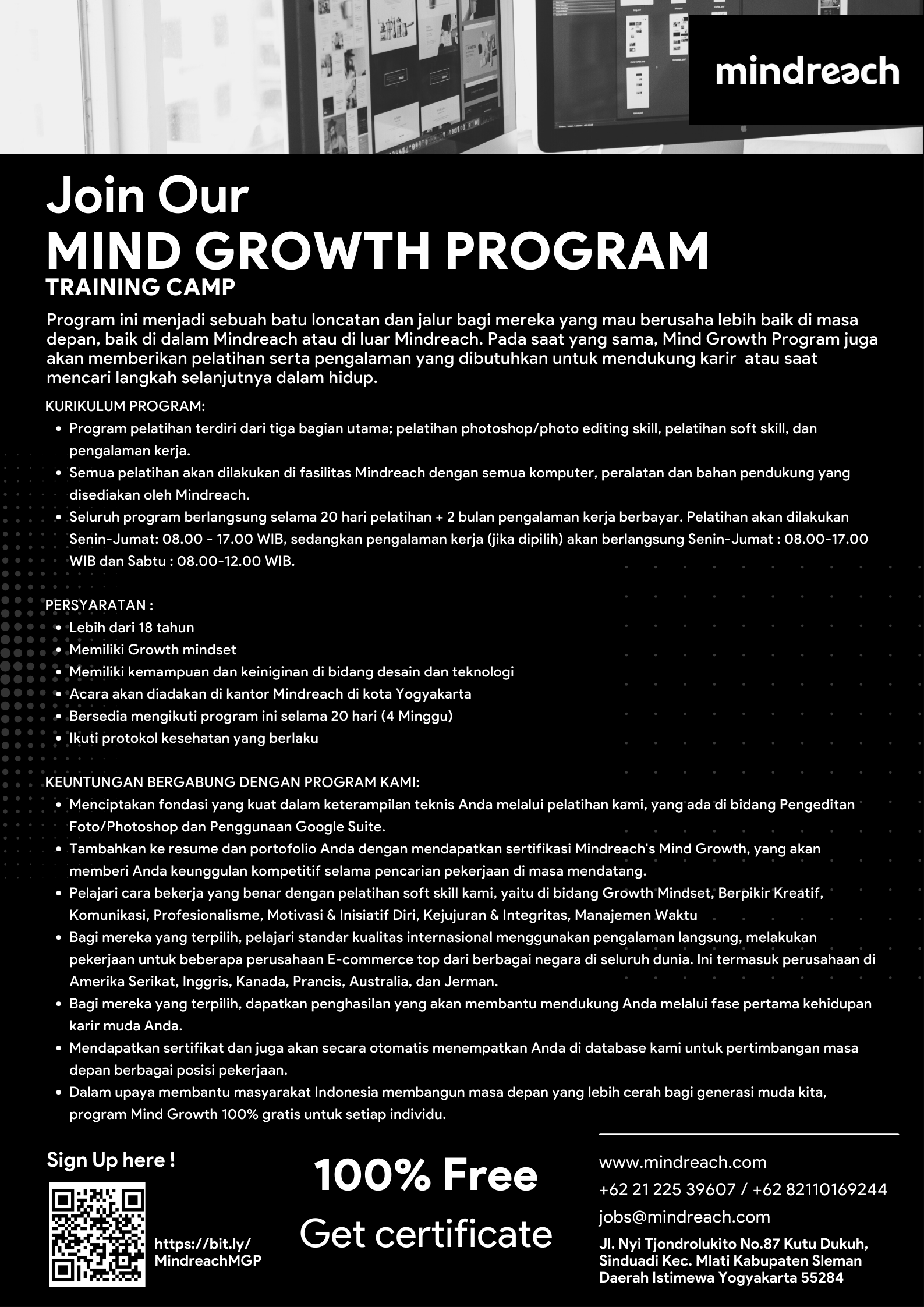 mindreach

Join Our
MIND GROWTH PROGRAM
TRAINING CAMP

Program ini menjadi sebuah batu loncatan dan jalur bagi mereka yang mau berusaha lebih baik di masa depan, baik di dalam Mindreach atau di luar Mindreach. Pada saat yang sama, Mind Growth Program juga akan memberikan pelatihan serta pengalaman yang dibutuhkan untuk mendukung karir atau saat mencari langkah selanjutnya dalam hidup.

KURIKULUM PROGRAM:
• Program pelatihan terdiri dari tiga bagian utama; pelatihan photoshop/photo editing skill, pelatihan soft skill, dan pengalaman kerja.
• Semua pelatihan akan dilakukan di fasilitas Mindreach dengan semua komputer, peralatan dan bahan pendukung yang disediakan oleh Mindreach.
• Seluruh program berlangsung selama 20 hari pelatihan + 2 bulan pengalaman kerja berbayar. Pelatihan akan dilakukan Senin-Jumat: 08.00 - 17.00 WIB, sedangkan pengalaman kerja (jika dipilih) akan berlangsung Senin-Jumat : 08.00-17.00 WIB dan Sabtu : 08.00-12.00 WIB.

PERSYARATAN :
• Lebih dari 18 tahun
• Memiliki Growth mindset
• Memiliki kemampuan dan keiniginan di bidang desain dan teknologi
• Acara akan diadakan di kantor Mindreach di kota Yogyakarta
• Bersedia mengikuti program ini selama 20 hari (4 Minggu)
• Ikuti protokol kesehatan yang berlaku

KEUNTUNGAN BERGABUNG DENGAN PROGRAM KAMI:
• Menciptakan fondasi yang kuat dalam keterampilan teknis Anda melalui pelatihan kami, yang ada di bidang Pengeditan Foto/Photoshop dan Penggunaan Google Suite.
• Tambahkan ke resume dan portofolio Anda dengan mendapatkan sertifikasi Mindreach's Mind Growth, yang akan memberi Anda keunggulan kompetitif selama pencarian pekerjaan di masa mendatang.
• Pelajari cara bekerja yang benar dengan pelatihan soft skill kami, yaitu di bidang Growth Mindset, Berpikir Kreatif, Komunikasi, Profesionalisme, Motivasi & Inisiatif Diri, Kejujuran & Integritas, Manajemen Waktu
• Bagi mereka yang terpilih, pelajari standar kualitas internasional menggunakan pengalaman langsung, melakukan pekerjaan untuk beberapa perusahaan E-commerce top dari berbagai negara di seluruh dunia. Ini termasuk perusahaan di Amerika Serikat, Inggris, Kanada, Prancis, Australia, dan Jerman.
• Bagi mereka yang terpilih, dapatkan penghasilan yang akan membantu mendukung Anda melalui fase pertama kehidupan karir muda Anda.
• Mendapatkan sertifikat dan juga akan secara otomatis menempatkan Anda di database kami untuk pertimbangan masa depan berbagai posisi pekerjaan.
• Dalam upaya membantu masyarakat Indonesia membangun masa depan yang lebih cerah bagi generasi muda kita, program Mind Growth 100% gratis untuk setiap individu.

Sign Up here !

https://bit.ly/
MindreachMGP

100% Free
Get certificate

www.mindreach.com
+62 21 225 39607 / +62 82110169244
jobs@mindreach.com
Jl. Nyi Tjondrolukito No.87 Kutu Dukuh,
Sinduadi Kec. Mlati Kabupaten Sleman
Daerah Istimewa Yogyakarta 55284